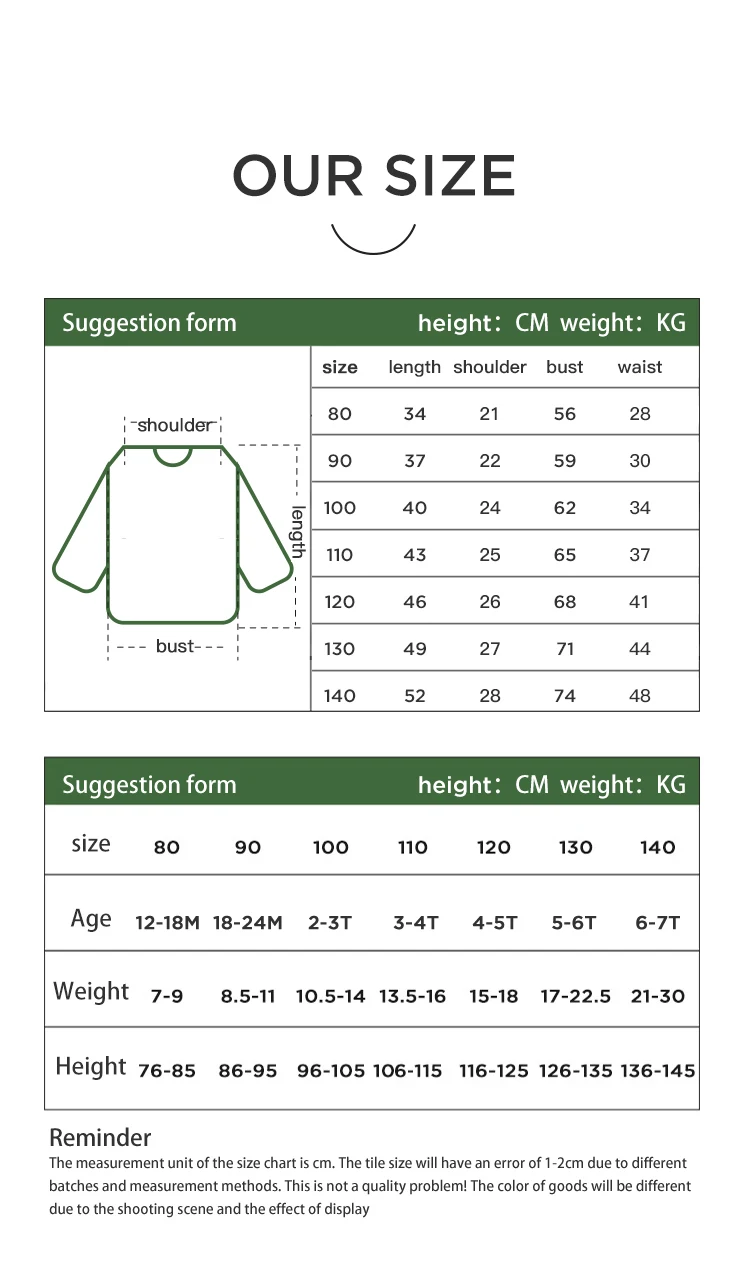 OUR SIZE

Suggestion form height：CM weight：KG

shoulder
length
bust

| size | length | shoulder | bust | waist |
|---|---|---|---|---|
| 80 | 34 | 21 | 56 | 28 |
| 90 | 37 | 22 | 59 | 30 |
| 100 | 40 | 24 | 62 | 34 |
| 110 | 43 | 25 | 65 | 37 |
| 120 | 46 | 26 | 68 | 41 |
| 130 | 49 | 27 | 71 | 44 |
| 140 | 52 | 28 | 74 | 48 |

Suggestion form height：CM weight：KG

| size | 80 | 90 | 100 | 110 | 120 | 130 | 140 |
|---|---|---|---|---|---|---|---|
| Age | 12-18M | 18-24M | 2-3T | 3-4T | 4-5T | 5-6T | 6-7T |
| Weight | 7-9 | 8.5-11 | 10.5-14 | 13.5-16 | 15-18 | 17-22.5 | 21-30 |
| Height | 76-85 | 86-95 | 96-105 | 106-115 | 116-125 | 126-135 | 136-145 |

Reminder
The measurement unit of the size chart is cm. The tile size will have an error of 1-2cm due to different batches and measurement methods. This is not a quality problem! The color of goods will be different due to the shooting scene and the effect of display